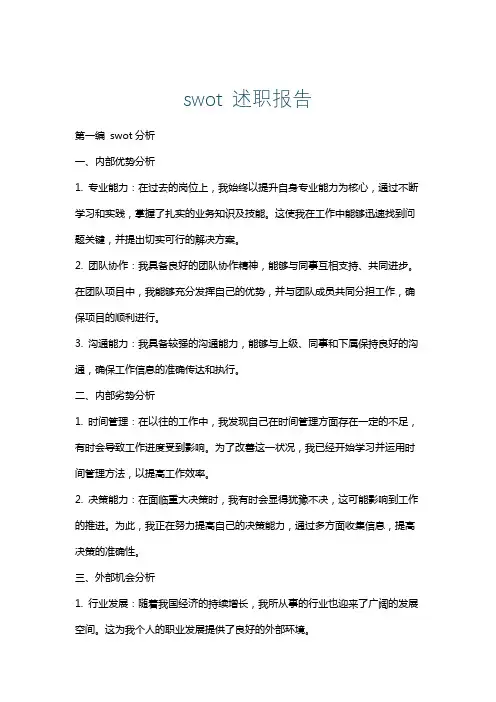 swot 述职报告

第一编 swot 分析

一、内部优势分析

1. 专业能力：在过去的岗位上，我始终以提升自身专业能力为核心，通过不断学习和实践，掌握了扎实的业务知识及技能。这使我在工作中能够迅速找到问题关键，并提出切实可行的解决方案。

2. 团队协作：我具备良好的团队协作精神，能够与同事互相支持、共同进步。在团队项目中，我能够充分发挥自己的优势，并与团队成员共同分担工作，确保项目的顺利进行。

3. 沟通能力：我具备较强的沟通能力，能够与上级、同事和下属保持良好的沟通，确保工作信息的准确传达和执行。

二、内部劣势分析

1. 时间管理：在以往的工作中，我发现自己在时间管理方面存在一定的不足，有时会导致工作进度受到影响。为了改善这一状况，我已经开始学习并运用时间管理方法，以提高工作效率。

2. 决策能力：在面临重大决策时，我有时会显得犹豫不决，这可能影响到工作的推进。为此，我正在努力提高自己的决策能力，通过多方面收集信息，提高决策的准确性。

三、外部机会分析

1. 行业发展：随着我国经济的持续增长，我所从事的行业也迎来了广阔的发展空间。这为我个人的职业发展提供了良好的外部环境。